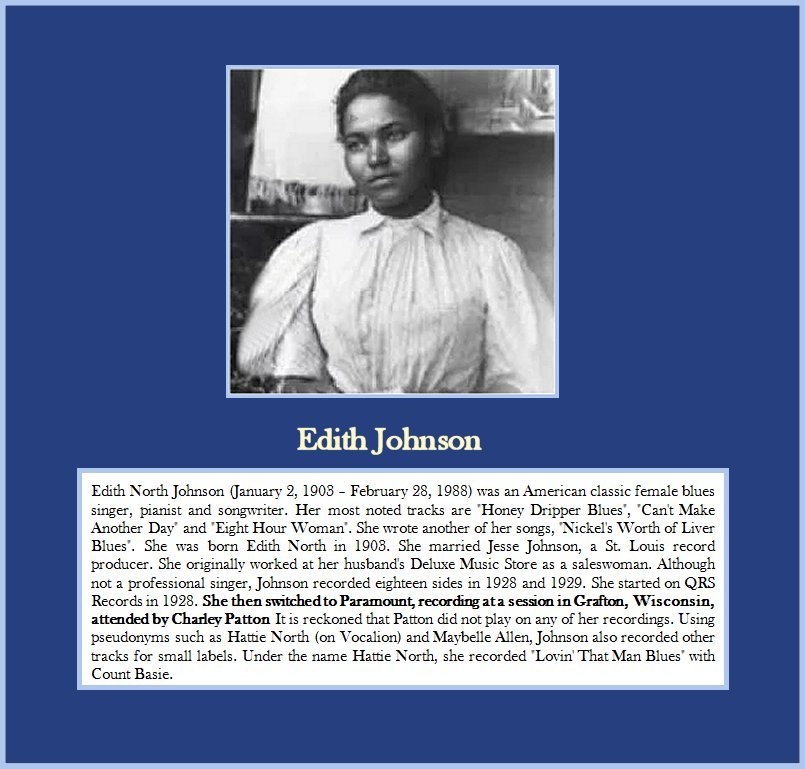 Edith Johnson

Edith North Johnson (January 2, 1903 – February 28, 1988) was an American classic female blues singer, pianist and songwriter. Her most noted tracks are "Honey Dripper Blues", "Can't Make Another Day" and "Eight Hour Woman". She wrote another of her songs, "Nickel's Worth of Liver Blues". She was born Edith North in 1903. She married Jesse Johnson, a St. Louis record producer. She originally worked at her husband's Deluxe Music Store as a saleswoman. Although not a professional singer, Johnson recorded eighteen sides in 1928 and 1929. She started on QRS Records in 1928. She then switched to Paramount, recording at a session in Grafton, Wisconsin, attended by Charley Patton It is reckoned that Patton did not play on any of her recordings. Using pseudonyms such as Hattie North (on Vocalion) and Maybelle Allen, Johnson also recorded other tracks for small labels. Under the name Hattie North, she recorded "Lovin' That Man Blues" with Count Basie.